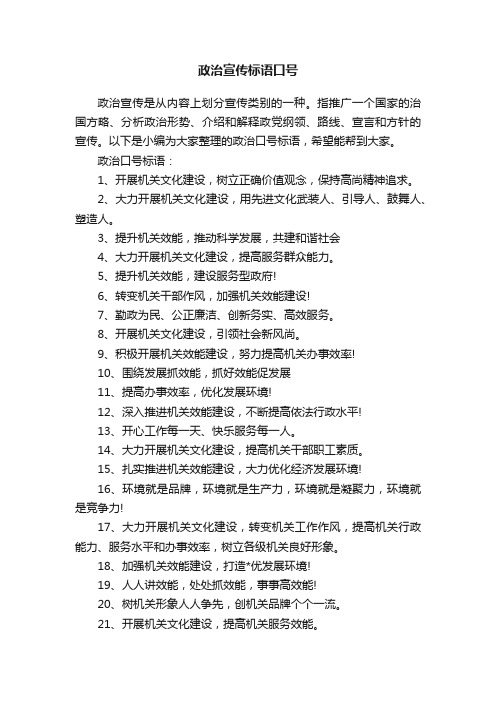 政治宣传标语口号

政治宣传是从内容上划分宣传类别的一种。指推广一个国家的治国方略、分析政治形势、介绍和解释政党纲领、路线、宣言和方针的宣传。以下是小编为大家整理的政治口号标语，希望能帮到大家。

政治口号标语：

1、开展机关文化建设，树立正确价值观念，保持高尚精神追求。

2、大力开展机关文化建设，用先进文化武装人、引导人、鼓舞人、塑造人。

3、提升机关效能，推动科学发展，共建和谐社会

4、大力开展机关文化建设，提高服务群众能力。

5、提升机关效能，建设服务型政府!

6、转变机关干部作风，加强机关效能建设!

7、勤政为民、公正廉洁、创新务实、高效服务。

8、开展机关文化建设，引领社会新风尚。

9、积极开展机关效能建设，努力提高机关办事效率!

10、围绕发展抓效能，抓好效能促发展

11、提高办事效率，优化发展环境!

12、深入推进机关效能建设，不断提高依法行政水平!

13、开心工作每一天、快乐服务每一人。

14、大力开展机关文化建设，提高机关干部职工素质。

15、扎实推进机关效能建设，大力优化经济发展环境!

16、环境就是品牌，环境就是生产力，环境就是凝聚力，环境就是竞争力!

17、大力开展机关文化建设，转变机关工作作风，提高机关行政能力、服务水平和办事效率，树立各级机关良好形象。

18、加强机关效能建设，打造*优发展环境!

19、人人讲效能，处处抓效能，事事高效能!

20、树机关形象人人争先，创机关品牌个个一流。

21、开展机关文化建设，提高机关服务效能。